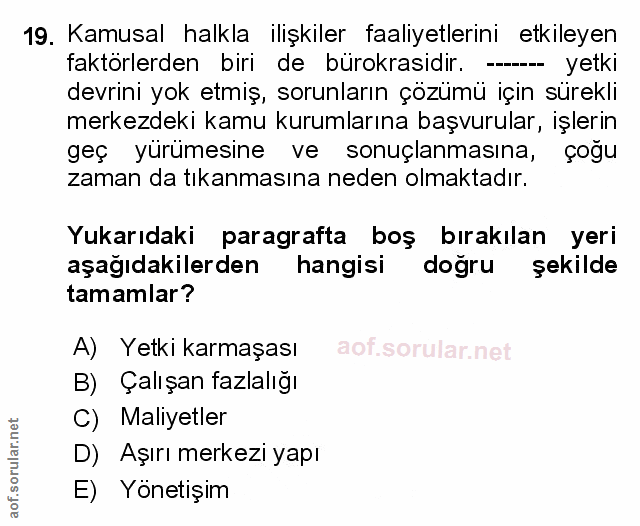 19. Kamusal halkla ilişkiler faaliyetlerini etkileyen faktörlerden biri de bürokrasidir. ------- yetki devrini yok etmiş, sorunların çözümü için sürekli merkezdeki kamu kurumlarına başvurular, işlerin geç yürümesine ve sonuçlanmasına, çoğu zaman da tıkanmasına neden olmaktadır.

Yukarıdaki paragrafta boş bırakılan yeri aşağıdakilerden hangisi doğru şekilde tamamlar?

A) Yetki karmaşası
B) Çalışan fazlalığı
C) Maliyetler
D) Aşırı merkezi yapı
E) Yönetişim

aof.sorular.net